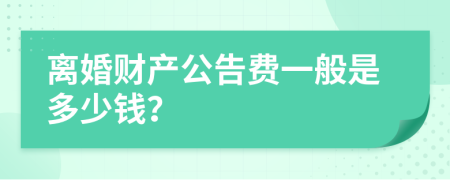 离婚财产公告费一般是多少钱?